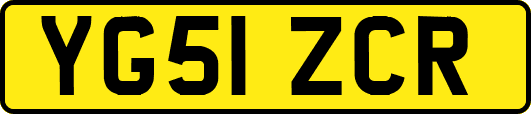 YG51 ZCR